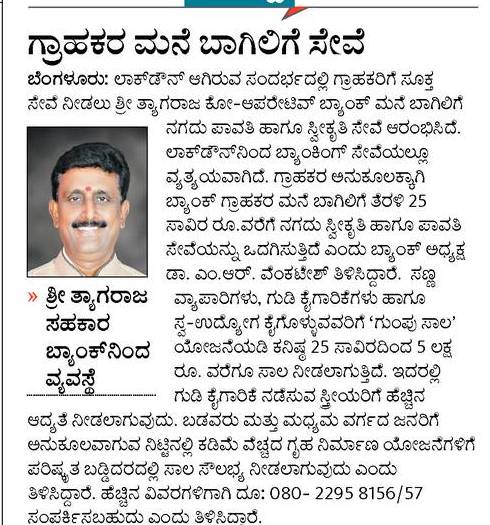 ಗ್ರಾಹಕರ ಮನೆ ಬಾಗಿಲಿಗೆ ಸೇವೆ

ಬೆಂಗಳೂರು: ಲಾಕ್‌ಡೌನ್ ಆಗಿರುವ ಸಂದರ್ಭದಲ್ಲಿ ಗ್ರಾಹಕರಿಗೆ ಸೂಕ್ತ ಸೇವೆ ನೀಡಲು ಶ್ರೀ ತ್ಯಾಗರಾಜ ಕೋ-ಆಪರೇಟಿವ್ ಬ್ಯಾಂಕ್ ಮನೆ ಬಾಗಿಲಿಗೆ ನಗದು ಪಾವತಿ ಹಾಗೂ ಸ್ವೀಕೃತಿ ಸೇವೆ ಆರಂಭಿಸಿದೆ. ಲಾಕ್‌ಡೌನ್‌ನಿಂದ ಬ್ಯಾಂಕಿಂಗ್ ಸೇವೆಯಲ್ಲೂ ವ್ಯತ್ಯಯವಾಗಿದೆ. ಗ್ರಾಹಕರ ಅನುಕೂಲಕ್ಕಾಗಿ ಬ್ಯಾಂಕ್ ಗ್ರಾಹಕರ ಮನೆ ಬಾಗಿಲಿಗೆ ತೆರಳಿ 25 ಸಾವಿರ ರೂ.ವರೆಗೆ ನಗದು ಸ್ವೀಕೃತಿ ಹಾಗೂ ಪಾವತಿ ಸೇವೆಯನ್ನು ಒದಗಿಸುತ್ತಿದೆ ಎಂದು ಬ್ಯಾಂಕ್ ಅಧ್ಯಕ್ಷ ಡಾ. ಎಂ.ಆರ್. ವೆಂಕಟೇಶ್ ತಿಳಿಸಿದ್ದಾರೆ. ಸಣ್ಣ ವ್ಯಾಪಾರಿಗಳು, ಗುಡಿ ಕೈಗಾರಿಕೆಗಳು ಹಾಗೂ ಸ್ವ-ಉದ್ಯೋಗ ಕೈಗೊಳ್ಳುವವರಿಗೆ 'ಗುಂಪು ಸಾಲ' ಯೋಜನೆಯಡಿ ಕನಿಷ್ಠ 25 ಸಾವಿರದಿಂದ 5 ಲಕ್ಷ ರೂ. ವರೆಗೂ ಸಾಲ ನೀಡಲಾಗುತ್ತಿದೆ. ಇದರಲ್ಲಿ ಗುಡಿ ಕೈಗಾರಿಕೆ ನಡೆಸುವ ಸ್ತ್ರೀಯರಿಗೆ ಹೆಚ್ಚಿನ ಆದ್ಯತೆ ನೀಡಲಾಗುವುದು. ಬಡವರು ಮತ್ತು ಮಧ್ಯಮ ವರ್ಗದ ಜನರಿಗೆ ಅನುಕೂಲವಾಗುವ ನಿಟ್ಟಿನಲ್ಲಿ ಕಡಿಮೆ ವೆಚ್ಚದ ಗೃಹ ನಿರ್ಮಾಣ ಯೋಜನೆಗಳಿಗೆ ಪರಿಷ್ಕೃತ ಬಡ್ಡಿದರದಲ್ಲಿ ಸಾಲ ಸೌಲಭ್ಯ ನೀಡಲಾಗುವುದು ಎಂದು ತಿಳಿಸಿದ್ದಾರೆ. ಹೆಚ್ಚಿನ ವಿವರಗಳಿಗಾಗಿ ದೂ: 080- 2295 8156/57 ಸಂಪರ್ಕಿಸಬಹುದು ಎಂದು ತಿಳಿಸಿದ್ದಾರೆ.

» ಶ್ರೀ ತ್ಯಾಗರಾಜ ಸಹಕಾರ ಬ್ಯಾಂಕ್‌ನಿಂದ ವ್ಯವಸ್ಥೆ